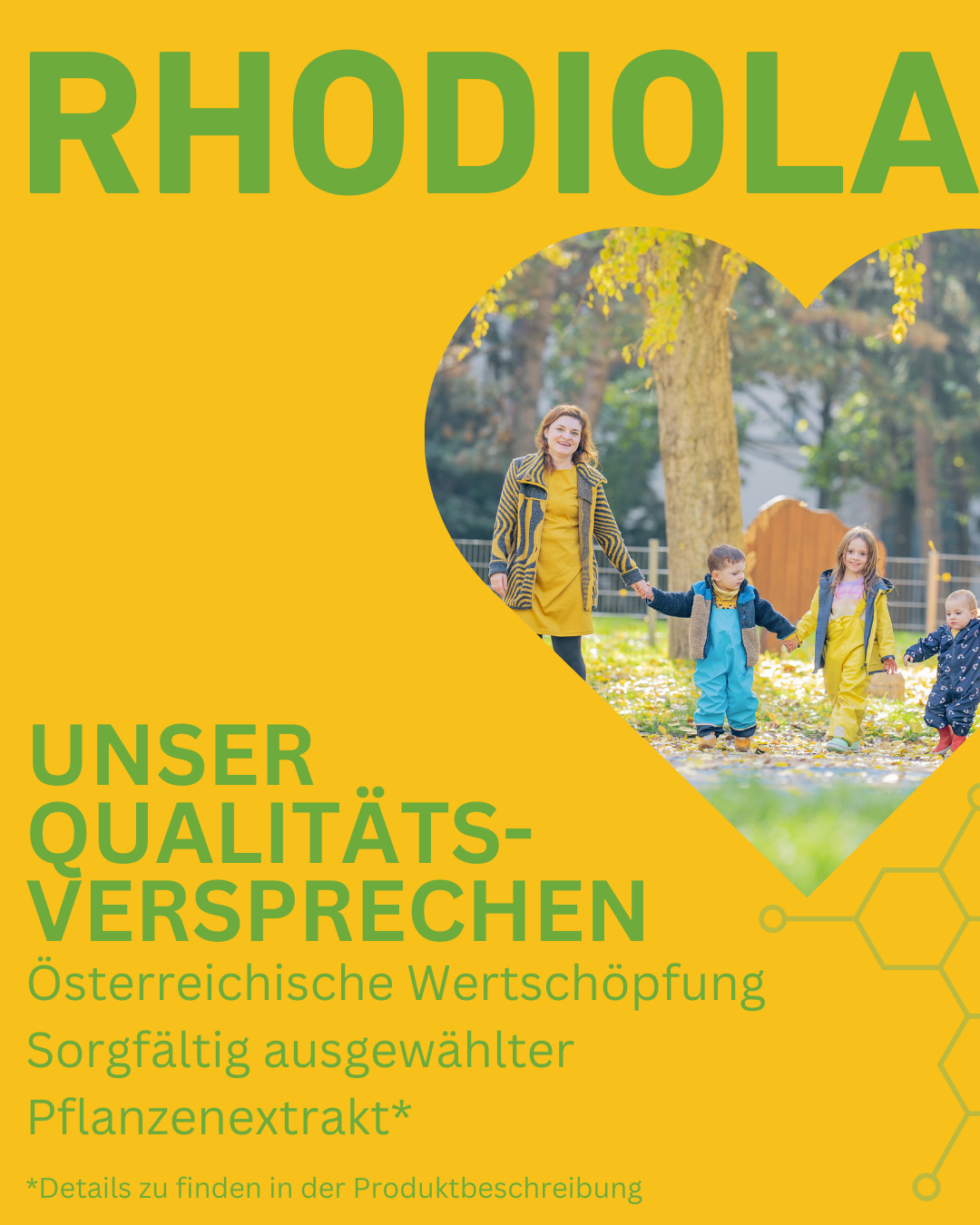 RHODIOLA

UNSER QUALITÄTS-VERSPRECHEN

Österreichische Wertschöpfung

Sorgfältig ausgewählter Pflanzenextrakt*

*Details zu finden in der Produktbeschreibung